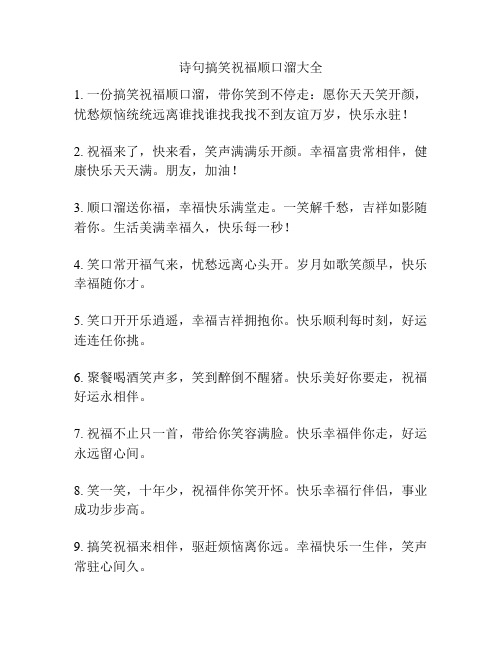 诗句搞笑祝福顺口溜大全

1. 一份搞笑祝福顺口溜，带你笑到不停走：愿你天天笑开颜，忧愁烦恼统统远离谁找谁找我找不到友谊万岁，快乐永驻！

2. 祝福来了，快来看，笑声满满乐开颜。幸福富贵常相伴，健康快乐天天满。朋友，加油！

3. 顺口溜送你福，幸福快乐满堂走。一笑解千愁，吉祥如影随着你。生活美满幸福久，快乐每一秒！

4. 笑口常开福气来，忧愁远离心头开。岁月如歌笑颜早，快乐幸福随你才。

5. 笑口开开乐逍遥，幸福吉祥拥抱你。快乐顺利每时刻，好运连连任你挑。

6. 聚餐喝酒笑声多，笑到醉倒不醒猪。快乐美好你要走，祝福好运永相伴。

7. 祝福不止只一首，带给你笑容满脸。快乐幸福伴你走，好运永远留心间。

8. 笑一笑，十年少，祝福伴你笑开怀。快乐幸福行伴侣，事业成功步步高。

9. 搞笑祝福来相伴，驱赶烦恼离你远。幸福快乐一生伴，笑声常驻心间久。